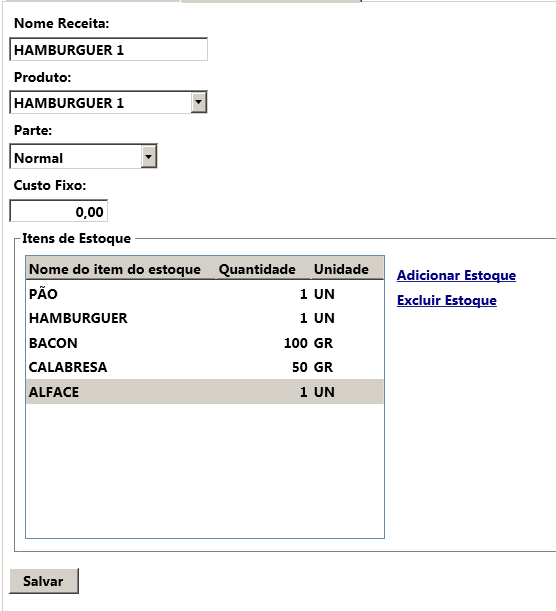 Nome Receita:
HAMBURGUER 1
Produto:
HAMBURGUER 1
Parte:
Normal
Custo Fixo:
0,00
Itens de Estoque

| Nome do item do estoque | Quantidade | Unidade |
|---|---|---|
| PÃO | 1 | UN |
| HAMBURGUER | 1 | UN |
| BACON | 100 | GR |
| CALABRESA | 50 | GR |
| ALFACE | 1 | UN |

Adicionar Estoque
Excluir Estoque
Salvar